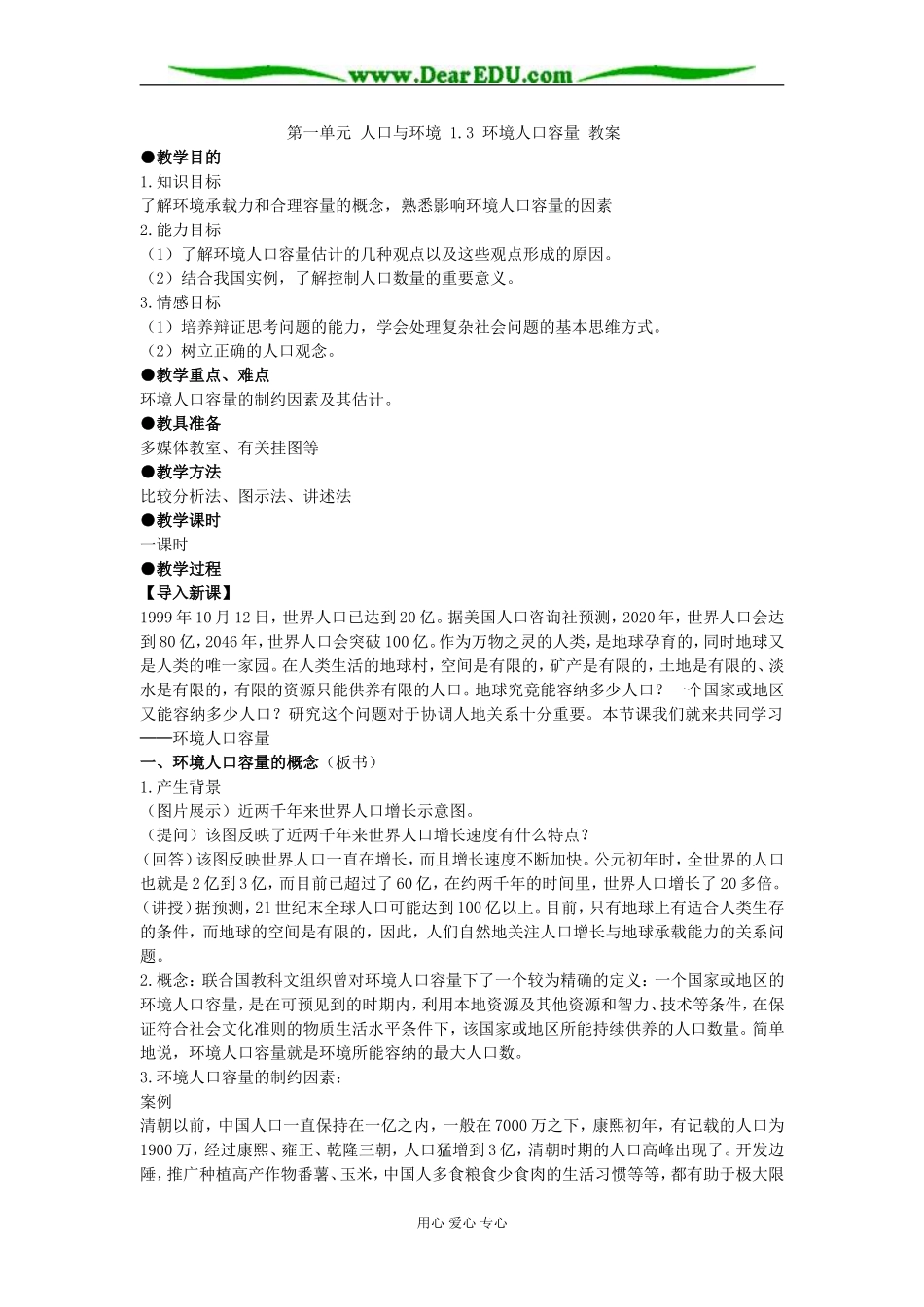 www.DearEDU.com

第一单元 人口与环境 1.3 环境人口容量 教案

●教学目的
1.知识目标
了解环境承载力和合理容量的概念，熟悉影响环境人口容量的因素
2.能力目标
（1）了解环境人口容量估计的几种观点以及这些观点形成的原因。
（2）结合我国实例，了解控制人口数量的重要意义。
3.情感目标
（1）培养辩证思考问题的能力，学会处理复杂社会问题的基本思维方式。
（2）树立正确的人口观念。
●教学重点、难点
环境人口容量的制约因素及其估计。
●教具准备
多媒体教室、有关挂图等
●教学方法
比较分析法、图示法、讲述法
●教学课时
一课时
●教学过程
【导入新课】
1999年10月12日，世界人口已达到20亿。据美国人口咨询社预测，2020年，世界人口会达到80亿，2046年，世界人口会突破100亿。作为万物之灵的人类，是地球孕育的，同时地球又是人类的唯一家园。在人类生活的地球村，空间是有限的，矿产是有限的，土地是有限的、淡水是有限的，有限的资源只能供养有限的人口。地球究竟能容纳多少人口？一个国家或地区又能容纳多少人口？研究这个问题对于协调人地关系十分重要。本节课我们就来共同学习——环境人口容量
一、环境人口容量的概念（板书）
1.产生背景
（图片展示）近两千年来世界人口增长示意图。
（提问）该图反映了近两千年来世界人口增长速度有什么特点？
(回答)该图反映世界人口一直在增长，而且增长速度不断加快。公元初年时，全世界的人口也就是2亿到3亿，而目前已超过了60亿，在约两千年的时间里，世界人口增长了20多倍。
(讲授)据预测，21世纪末全球人口可能达到100亿以上。目前，只有地球上有适合人类生存的条件，而地球的空间是有限的，因此，人们自然地关注人口增长与地球承载能力的关系问题。
2.概念：联合国教科文组织曾对环境人口容量下了一个较为精确的定义：一个国家或地区的环境人口容量，是在可预见到的时期内，利用本地资源及其他资源和智力、技术等条件，在保证符合社会文化准则的物质生活水平条件下，该国家或地区所能持续供养的人口数量。简单地说，环境人口容量就是环境所能容纳的最大人口数。
3.环境人口容量的制约因素：
案例
清朝以前，中国人口一直保持在一亿之内，一般在7000万之下，康熙初年，有记载的人口为1900万，经过康熙、雍正、乾隆三朝，人口猛增到3亿，清朝时期的人口高峰出现了。开发边陲，推广种植高产作物番薯、玉米，中国人多食粮食少食肉的生活习惯等等，都有助于极大限

用心 爱心 专心